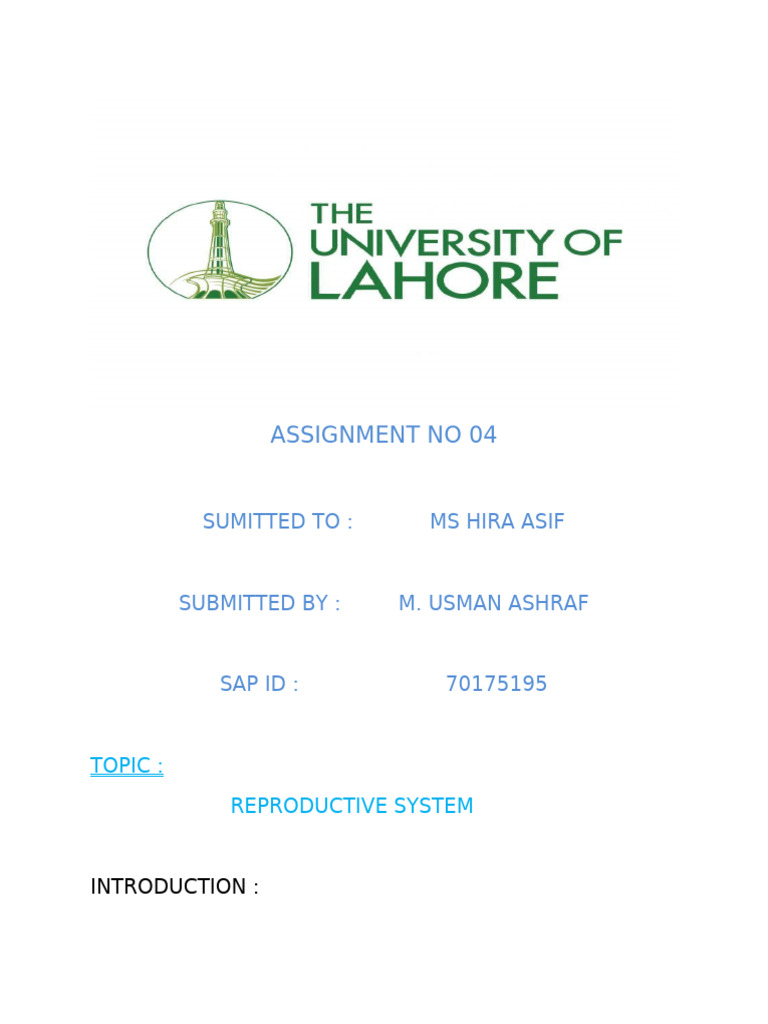 THE UNIVERSITY OF LAHORE

ASSIGNMENT NO 04

SUMITTED TO : MS HIRA ASIF

SUBMITTED BY : M. USMAN ASHRAF

SAP ID : 70175195

TOPIC :

REPRODUCTIVE SYSTEM

INTRODUCTION :